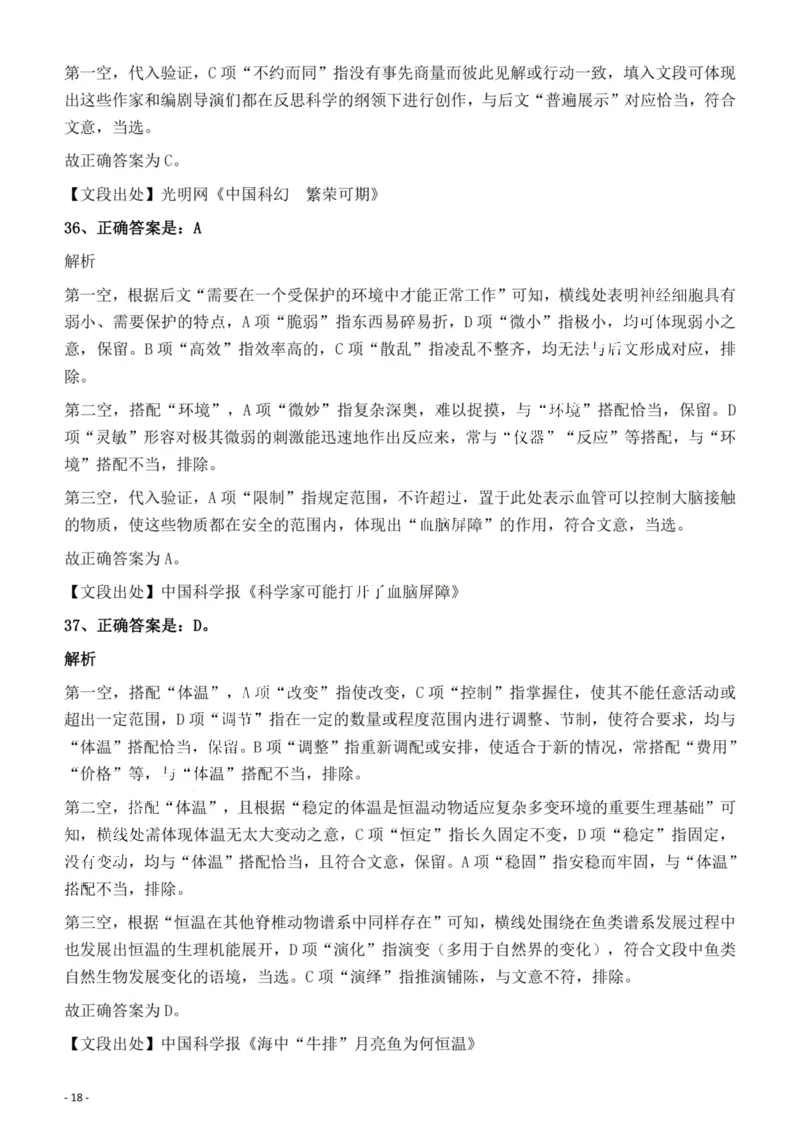 第一空，代入验证，C项“不约而同”指没有事先商量而彼此见解或行动一致，填入文段可体现出这些作家和编剧导演们都在反思科学的纲领下进行创作，与后文“普遍展示”对应恰当，符合文意，当选。

故正确答案为C。

【文段出处】光明网《中国科幻 繁荣可期》

36、正确答案是：A

解析

第一空，根据后文“需要在一个受保护的环境中才能正常工作”可知，横线处表明神经细胞具有弱小、需要保护的特点，A项“脆弱”指东西易碎易折，D项“微小”指极小，均可体现弱小之意，保留。B项“高效”指效率高的，C项“散乱”指凌乱不整齐，均无法与后文形成对应，排除。

第二空，搭配“环境”，A项“微妙”指复杂深奥，难以捉摸，与“环境”搭配恰当，保留。D项“灵敏”形容对极其微弱的刺激能迅速地作出反应来，常与“仪器”“反应”等搭配，与“环境”搭配不当，排除。

第三空，代入验证，A项“限制”指规定范围，不许超过，置于此处表示血管可以控制大脑接触的物质，使这些物质都在安全的范围内，体现出“血脑屏障”的作用，符合文意，当选。

故正确答案为A。

【文段出处】中国科学报《科学家可能打开了血脑屏障》

37、正确答案是：D。

解析

第一空，搭配“体温”，A项“改变”指使改变，C项“控制”指掌握住，使其不能任意活动或超出一定范围，D项“调节”指在一定的数量或程度范围内进行调整、节制，使符合要求，均与“体温”搭配恰当，保留。B项“调整”指重新调配或安排，使适合于新的情况，常搭配“费用”“价格”等，与“体温”搭配不当，排除。

第二空，搭配“体温”，且根据“稳定的体温是恒温动物适应复杂多变环境的重要生理基础”可知，横线处需体现体温无太大变动之意，C项“恒定”指长久固定不变，D项“稳定”指固定，没有变动，均与“体温”搭配恰当，且符合文意，保留。A项“稳固”指安稳而牢固，与“体温”搭配不当，排除。

第三空，根据“恒温在其他脊椎动物谱系中同样存在”可知，横线处围绕在鱼类谱系发展过程中也发展出恒温的生理机能展开，D项“演化”指演变（多用于自然界的变化），符合文段中鱼类自然生物发展变化的语境，当选。C项“演绎”指推演铺陈，与文意不符，排除。

故正确答案为D。

【文段出处】中国科学报《海中“牛排”月亮鱼为何恒温》

- 18 -